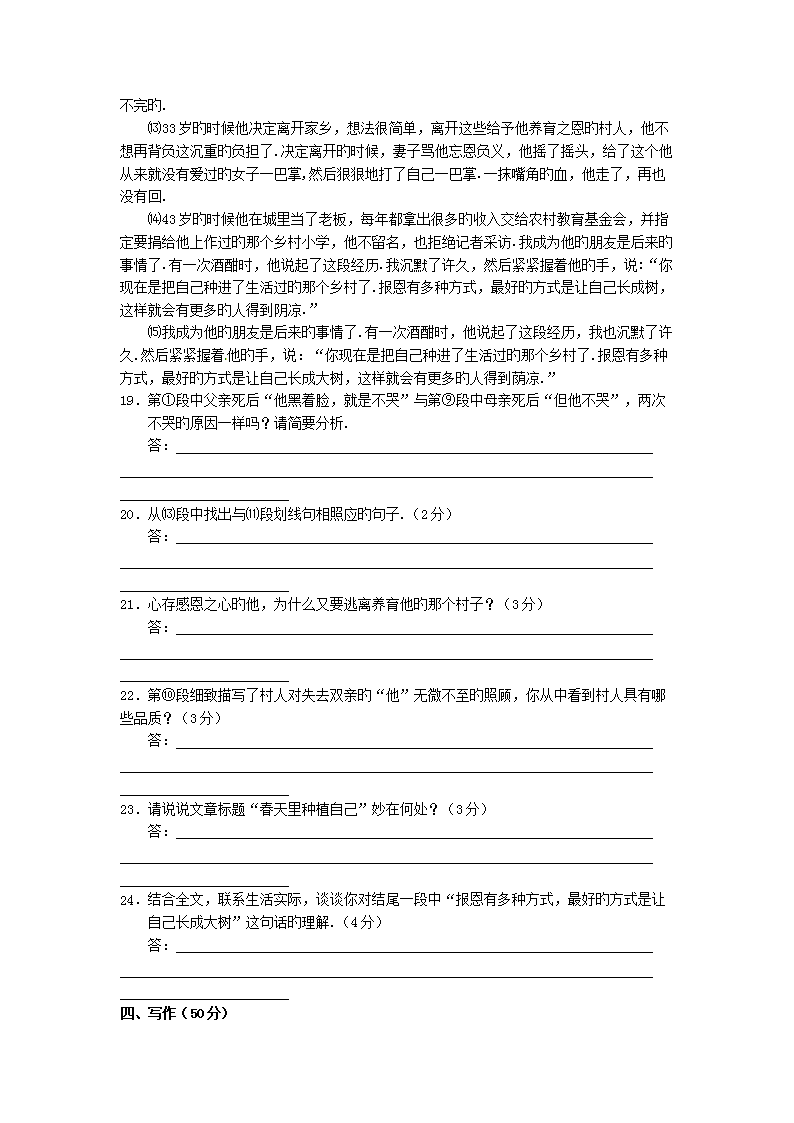 不完的.

⒀33岁的时候他决定离开家乡，想法很简单，离开这些给予他养育之恩的村人，他不想再背负这沉重的负担了.决定离开的时候，妻子骂他忘恩负义，他摇了摇头，给了这个他从来就没有爱过的女子一巴掌,然后狠狠地打了自己一巴掌.一抹嘴角的血，他走了，再也没有回.

⒁43岁的时候他在城里当了老板，每年都拿出很多的收入交给农村教育基金会，并指定要捐给他上作过的那个乡村小学，他不留名，也拒绝记者采访.我成为他的朋友是后来的事情了.有一次酒酣时，他说起了这段经历.我沉默了许久，然后紧紧握着他的手，说：“你现在是把自己种进了生活过的那个乡村了.报恩有多种方式，最好的方式是让自己长成树，这样就会有更多的人得到阴凉.”

⒂我成为他的朋友是后来的事情了.有一次酒酣时，他说起了这段经历，我也沉默了许久.然后紧紧握着.他的手，说：“你现在是把自己种进了生活过的那个乡村了.报恩有多种方式，最好的方式是让自己长成大树，这样就会有更多的人得到荫凉.”

19．第①段中父亲死后“他黑着脸，就是不哭”与第⑨段中母亲死后“但他不哭”，两次不哭的原因一样吗？请简要分析.

答：

20．从⒀段中找出与⑾段划线句相照应的句子.（2分）

答：

21．心存感恩之心的他，为什么又要逃离养育他的那个村子？（3分）

答：

22．第⑩段细致描写了村人对失去双亲的“他”无微不至的照顾，你从中看到村人具有哪些品质？（3分）

答：

23．请说说文章标题“春天里种植自己”妙在何处？（3分）

答：

24．结合全文，联系生活实际，谈谈你对结尾一段中“报恩有多种方式，最好的方式是让自己长成大树”这句话的理解.（4分）

答：

四、写作（50分）